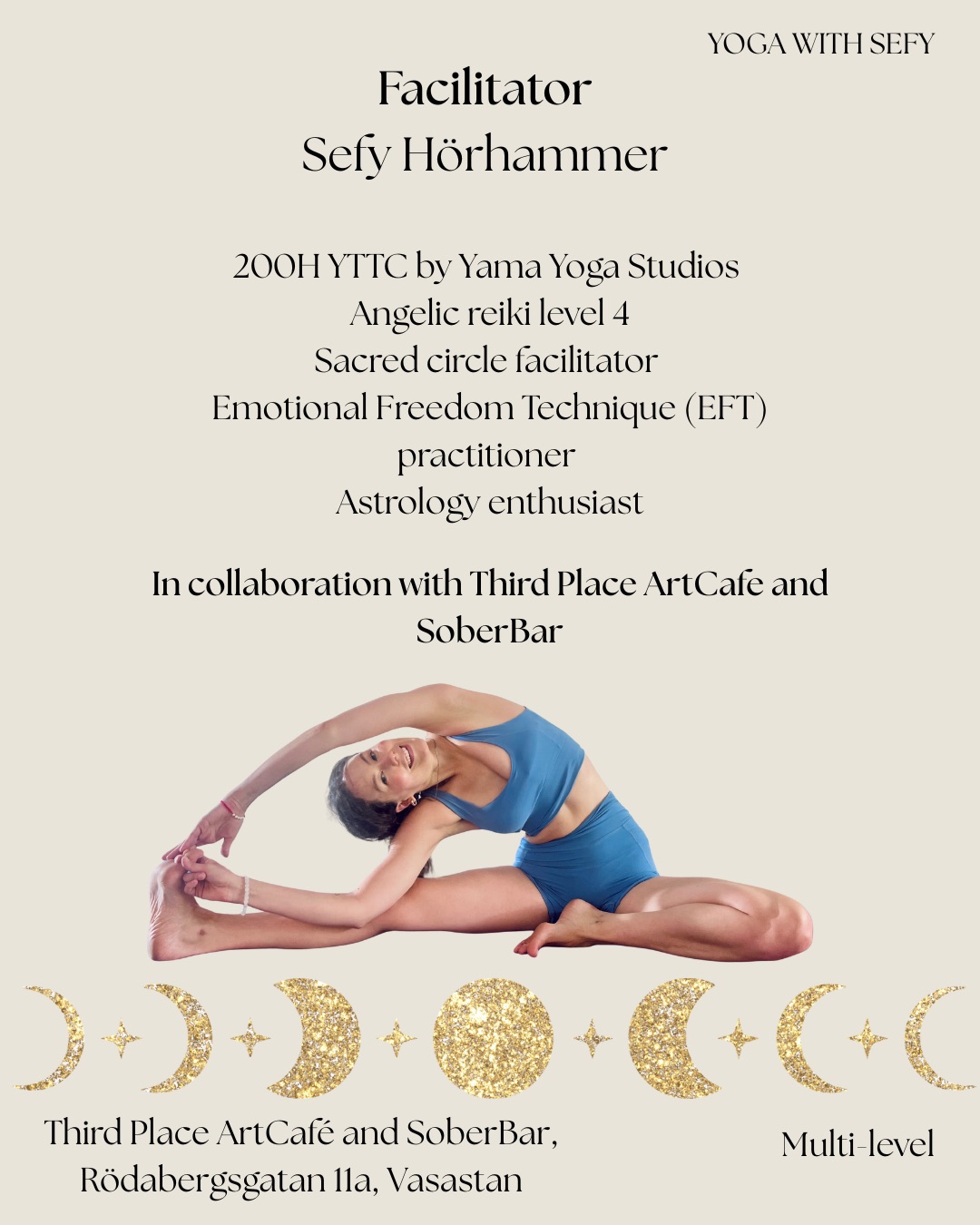 YOGA WITH SEFY

Facilitator
Sefy Hörhammer

200H YTTC by Yama Yoga Studios
Angelic reiki level 4
Sacred circle facilitator
Emotional Freedom Technique (EFT) practitioner
Astrology enthusiast

In collaboration with Third Place ArtCafe and SoberBar

Third Place ArtCafé and SoberBar,
Rödabergsgatan 11a, Vasastan

Multi-level